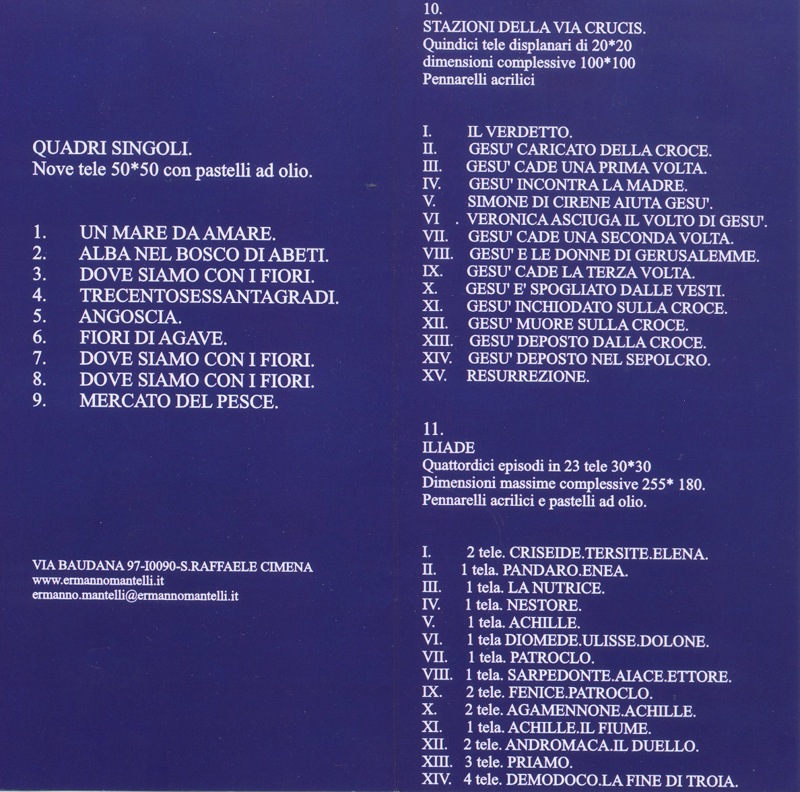 QUADRI SINGOLI.
Nove tele 50*50 con pastelli ad olio.

1. UN MARE DA AMARE.
2. ALBA NEL BOSCO DI ABETI.
3. DOVE SIAMO CON I FIORI.
4. TRECENTOSESSANTAGRADI.
5. ANGOSCIA.
6. FIORI DI AGAVE.
7. DOVE SIAMO CON I FIORI.
8. DOVE SIAMO CON I FIORI.
9. MERCATO DEL PESCE.

VIA BAUDANA 97-I0090-S.RAFFAELE CIMENA
www.ermannomantelli.it
ermanno.mantelli@ermannomantelli.it

10.
STAZIONI DELLA VIA CRUCIS.
Quindici tele displanari di 20*20
dimensioni complessive 100*100
Pennarelli acrilici

I. IL VERDETTO.
II. GESU' CARICATO DELLA CROCE.
III. GESU' CADE UNA PRIMA VOLTA.
IV. GESU' INCONTRA LA MADRE.
V. SIMONE DI CIRENE AIUTA GESU'.
VI . VERONICA ASCIUGA IL VOLTO DI GESU'.
VII. GESU' CADE UNA SECONDA VOLTA.
VIII. GESU' E LE DONNE DI GERUSALEMME.
IX. GESU' CADE LA TERZA VOLTA.
X. GESU' E' SPOGLIATO DALLE VESTI.
XI. GESU' INCHIODATO SULLA CROCE.
XII. GESU' MUORE SULLA CROCE.
XIII. GESU' DEPOSTO DALLA CROCE.
XIV. GESU' DEPOSTO NEL SEPOLCRO.
XV. RESURREZIONE.

11.
ILIADE
Quattordici episodi in 23 tele 30*30
Dimensioni massime complessive 255* 180.
Pennarelli acrilici e pastelli ad olio.

I. 2 tele. CRISEIDE.TERSITE.ELENA.
II. 1 tela. PANDARO.ENEA.
III. 1 tela. LA NUTRICE.
IV. 1 tela. NESTORE.
V. 1 tela. ACHILLE.
VI. 1 tela DIOMEDE.ULISSE.DOLONE.
VII. 1 tela. PATROCLO.
VIII. 1 tela. SARPEDONTE.AIACE.ETTORE.
IX. 2 tele. FENICE.PATROCLO.
X. 2 tele. AGAMENNONE.ACHILLE.
XI. 1 tela. ACHILLE.IL FIUME.
XII. 2 tele. ANDROMACA.IL DUELLO.
XIII. 3 tele. PRIAMO.
XIV. 4 tele. DEMODOCO.LA FINE DI TROIA.